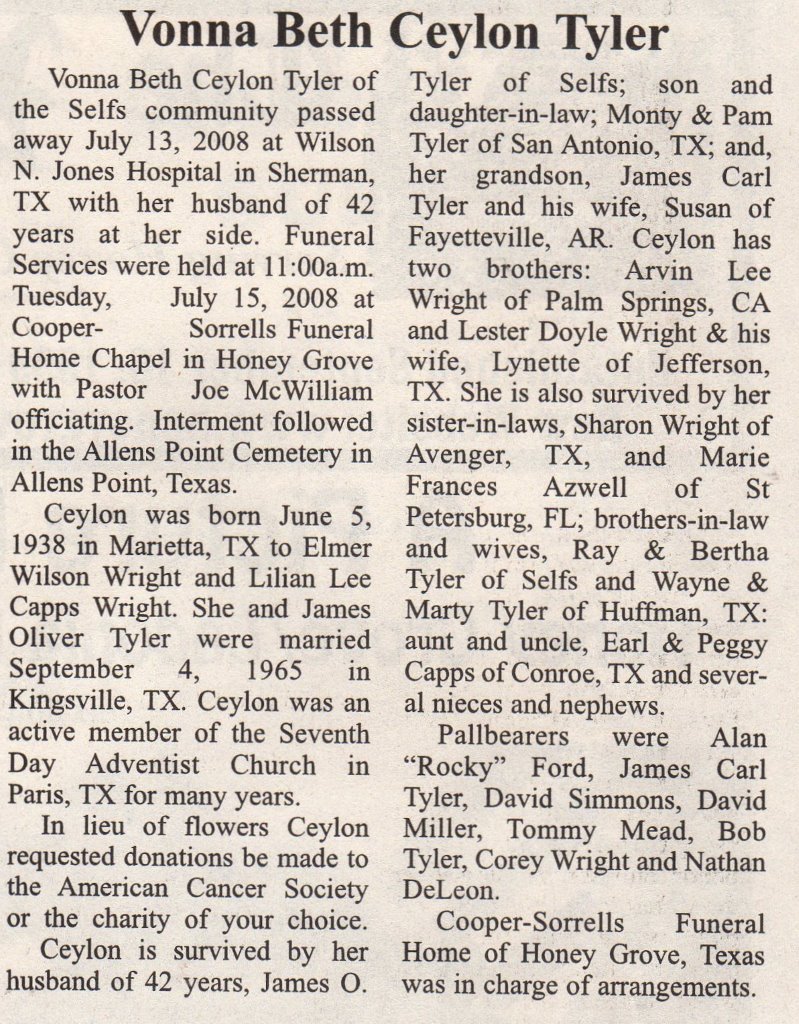 Vonna Beth Ceylon Tyler

Vonna Beth Ceylon Tyler of the Selfs community passed away July 13, 2008 at Wilson N. Jones Hospital in Sherman, TX with her husband of 42 years at her side. Funeral Services were held at 11:00a.m. Tuesday, July 15, 2008 at Cooper- Sorrells Funeral Home Chapel in Honey Grove with Pastor Joe McWilliam officiating. Interment followed in the Allens Point Cemetery in Allens Point, Texas.

Ceylon was born June 5, 1938 in Marietta, TX to Elmer Wilson Wright and Lilian Lee Capps Wright. She and James Oliver Tyler were married September 4, 1965 in Kingsville, TX. Ceylon was an active member of the Seventh Day Adventist Church in Paris, TX for many years.

In lieu of flowers Ceylon requested donations be made to the American Cancer Society or the charity of your choice.

Ceylon is survived by her husband of 42 years, James O. Tyler of Selfs; son and daughter-in-law; Monty & Pam Tyler of San Antonio, TX; and, her grandson, James Carl Tyler and his wife, Susan of Fayetteville, AR. Ceylon has two brothers: Arvin Lee Wright of Palm Springs, CA and Lester Doyle Wright & his wife, Lynette of Jefferson, TX. She is also survived by her sister-in-laws, Sharon Wright of Avenger, TX, and Marie Frances Azwell of St Petersburg, FL; brothers-in-law and wives, Ray & Bertha Tyler of Selfs and Wayne & Marty Tyler of Huffman, TX: aunt and uncle, Earl & Peggy Capps of Conroe, TX and several nieces and nephews.

Pallbearers were Alan "Rocky" Ford, James Carl Tyler, David Simmons, David Miller, Tommy Mead, Bob Tyler, Corey Wright and Nathan DeLeon.

Cooper-Sorrells Funeral Home of Honey Grove, Texas was in charge of arrangements.